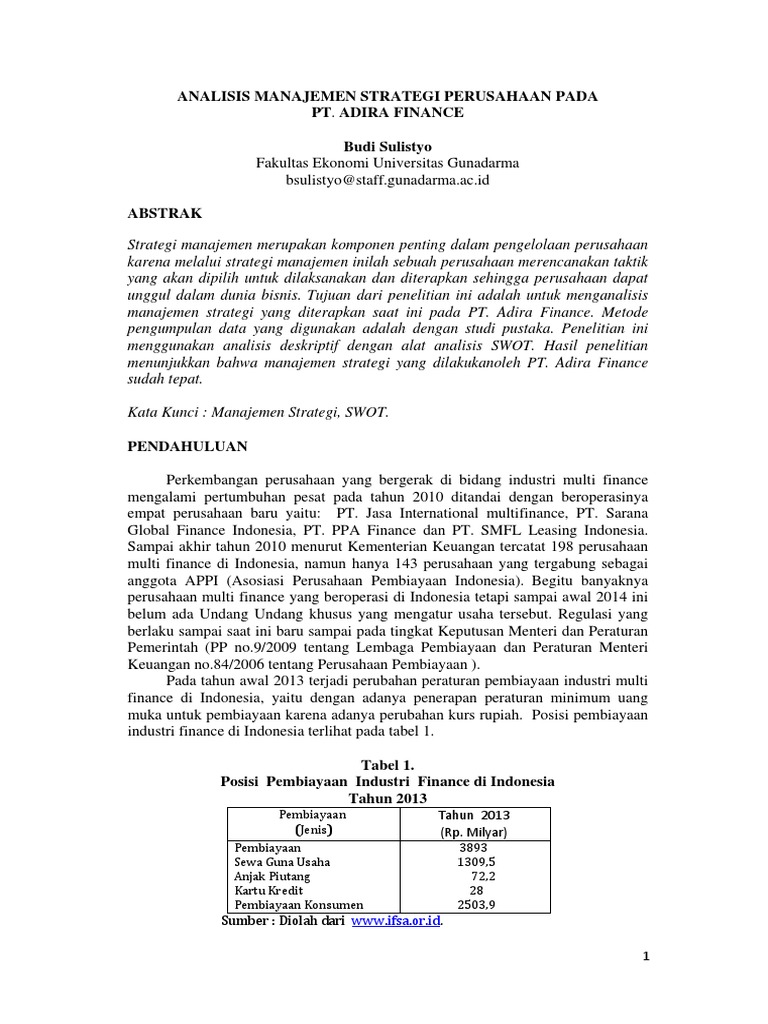 ANALISIS MANAJEMEN STRATEGI PERUSAHAAN PADA PT. ADIRA FINANCE

Budi Sulistyo
Fakultas Ekonomi Universitas Gunadarma
bsulistyo@staff.gunadarma.ac.id

ABSTRAK

Strategi manajemen merupakan komponen penting dalam pengelolaan perusahaan karena melalui strategi manajemen inilah sebuah perusahaan merencanakan taktik yang akan dipilih untuk dilaksanakan dan diterapkan sehingga perusahaan dapat unggul dalam dunia bisnis. Tujuan dari penelitian ini adalah untuk menganalisis manajemen strategi yang diterapkan saat ini pada PT. Adira Finance. Metode pengumpulan data yang digunakan adalah dengan studi pustaka. Penelitian ini menggunakan analisis deskriptif dengan alat analisis SWOT. Hasil penelitian menunjukkan bahwa manajemen strategi yang dilakukanoleh PT. Adira Finance sudah tepat.

Kata Kunci : Manajemen Strategi, SWOT.

PENDAHULUAN

Perkembangan perusahaan yang bergerak di bidang industri multi finance mengalami pertumbuhan pesat pada tahun 2010 ditandai dengan beroperasinya empat perusahaan baru yaitu: PT. Jasa International multifinance, PT. Sarana Global Finance Indonesia, PT. PPA Finance dan PT. SMFL Leasing Indonesia. Sampai akhir tahun 2010 menurut Kementerian Keuangan tercatat 198 perusahaan multi finance di Indonesia, namun hanya 143 perusahaan yang tergabung sebagai anggota APPI (Asosiasi Perusahaan Pembiayaan Indonesia). Begitu banyaknya perusahaan multi finance yang beroperasi di Indonesia tetapi sampai awal 2014 ini belum ada Undang Undang khusus yang mengatur usaha tersebut. Regulasi yang berlaku sampai saat ini baru sampai pada tingkat Keputusan Menteri dan Peraturan Pemerintah (PP no.9/2009 tentang Lembaga Pembiayaan dan Peraturan Menteri Keuangan no.84/2006 tentang Perusahaan Pembiayaan ).

Pada tahun awal 2013 terjadi perubahan peraturan pembiayaan industri multi finance di Indonesia, yaitu dengan adanya penerapan peraturan minimum uang muka untuk pembiayaan karena adanya perubahan kurs rupiah. Posisi pembiayaan industri finance di Indonesia terlihat pada tabel 1.

Tabel 1.
Posisi Pembiayaan Industri Finance di Indonesia
Tahun 2013

| Pembiayaan (Jenis) | Tahun 2013 (Rp. Milyar) |
|---|---|
| Pembiayaan | 3893 |
| Sewa Guna Usaha | 1309,5 |
| Anjak Piutang | 72,2 |
| Kartu Kredit | 28 |
| Pembiayaan Konsumen | 2503,9 |

Sumber : Diolah dari www.ifsa.or.id.

1